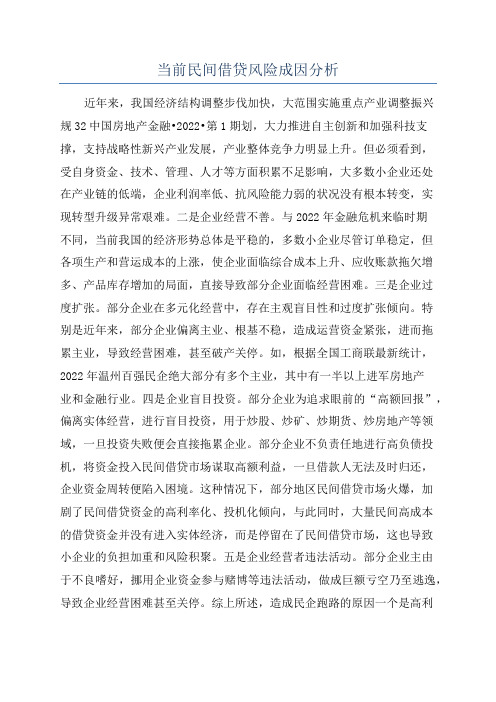 当前民间借贷风险成因分析

近年来，我国经济结构调整步伐加快，大范围实施重点产业调整振兴规32中国房地产金融•2022•第1期划，大力推进自主创新和加强科技支撑，支持战略性新兴产业发展，产业整体竞争力明显上升。但必须看到，受自身资金、技术、管理、人才等方面积累不足影响，大多数小企业还处在产业链的低端，企业利润率低、抗风险能力弱的状况没有根本转变，实现转型升级异常艰难。二是企业经营不善。与2022年金融危机来临时期不同，当前我国的经济形势总体是平稳的，多数小企业尽管订单稳定，但各项生产和营运成本的上涨，使企业面临综合成本上升、应收账款拖欠增多、产品库存增加的局面，直接导致部分企业面临经营困难。三是企业过度扩张。部分企业在多元化经营中，存在主观盲目性和过度扩张倾向。特别是近年来，部分企业偏离主业、根基不稳，造成运营资金紧张，进而拖累主业，导致经营困难，甚至破产关停。如，根据全国工商联最新统计，2022年温州百强民企绝大部分有多个主业，其中有一半以上进军房地产业和金融行业。四是企业盲目投资。部分企业为追求眼前的“高额回报”，偏离实体经营，进行盲目投资，用于炒股、炒矿、炒期货、炒房地产等领域，一旦投资失败便会直接拖累企业。部分企业不负责任地进行高负债投机，将资金投入民间借贷市场谋取高额利益，一旦借款人无法及时归还，企业资金周转便陷入困境。这种情况下，部分地区民间借贷市场火爆，加剧了民间借贷资金的高利率化、投机化倾向，与此同时，大量民间高成本的借贷资金并没有进入实体经济，而是停留在了民间借贷市场，这也导致小企业的负担加重和风险积聚。五是企业经营者违法活动。部分企业主由于不良嗜好，挪用企业资金参与赌博等违法活动，做成巨额亏空乃至逃逸，导致企业经营困难甚至关停。综上所述，造成民企跑路的原因一个是高利